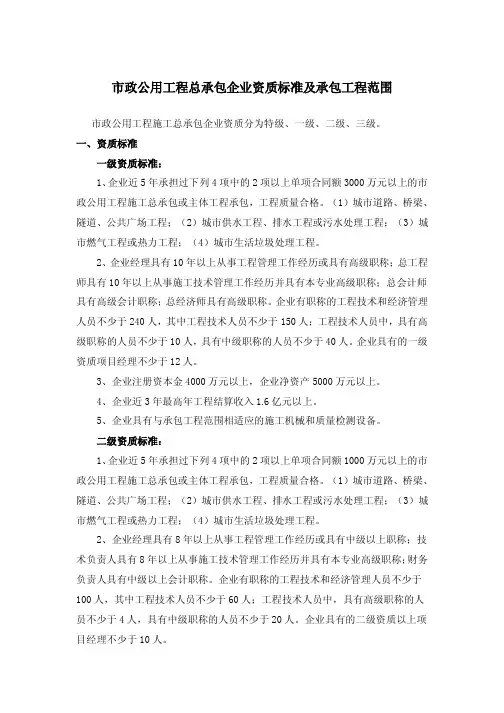 市政公用工程总承包企业资质标准及承包工程范围

市政公用工程施工总承包企业资质分为特级、一级、二级、三级。

一、资质标准

一级资质标准：

1、企业近5年承担过下列4项中的2项以上单项合同额3000万元以上的市政公用工程施工总承包或主体工程承包，工程质量合格。（1）城市道路、桥梁、隧道、公共广场工程；（2）城市供水工程、排水工程或污水处理工程；（3）城市燃气工程或热力工程；（4）城市生活垃圾处理工程。

2、企业经理具有10年以上从事工程管理工作经历或具有高级职称；总工程师具有10年以上从事施工技术管理工作经历并具有本专业高级职称；总会计师具有高级会计职称；总经济师具有高级职称。企业有职称的工程技术和经济管理人员不少于240人，其中工程技术人员不少于150人；工程技术人员中，具有高级职称的人员不少于10人，具有中级职称的人员不少于40人。企业具有的一级资质项目经理不少于12人。

3、企业注册资本金4000万元以上，企业净资产5000万元以上。

4、企业近3年最高年工程结算收入1.6亿元以上。

5、企业具有与承包工程范围相适应的施工机械和质量检测设备。

二级资质标准：

1、企业近5年承担过下列4项中的2项以上单项合同额1000万元以上的市政公用工程施工总承包或主体工程承包，工程质量合格。（1）城市道路、桥梁、隧道、公共广场工程；（2）城市供水工程、排水工程或污水处理工程；（3）城市燃气工程或热力工程；（4）城市生活垃圾处理工程。

2、企业经理具有8年以上从事工程管理工作经历或具有中级以上职称；技术负责人具有8年以上从事施工技术管理工作经历并具有本专业高级职称；财务负责人具有中级以上会计职称。企业有职称的工程技术和经济管理人员不少于100人，其中工程技术人员不少于60人；工程技术人员中，具有高级职称的人员不少于4人，具有中级职称的人员不少于20人。企业具有的二级资质以上项目经理不少于10人。